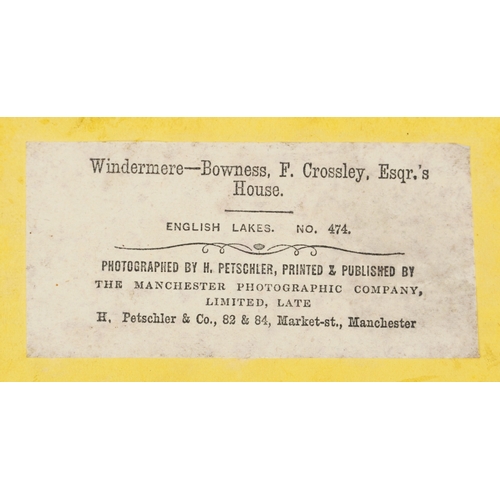 Windermere—Bowness, F. Crossley, Esqr.'s House.

ENGLISH LAKES. NO. 474.

PHOTOGRAPHED BY H. PETSCHLER, PRINTED & PUBLISHED BY THE MANCHESTER PHOTOGRAPHIC COMPANY, LIMITED, LATE H. Petschler & Co., 82 & 84, Market-st., Manchester